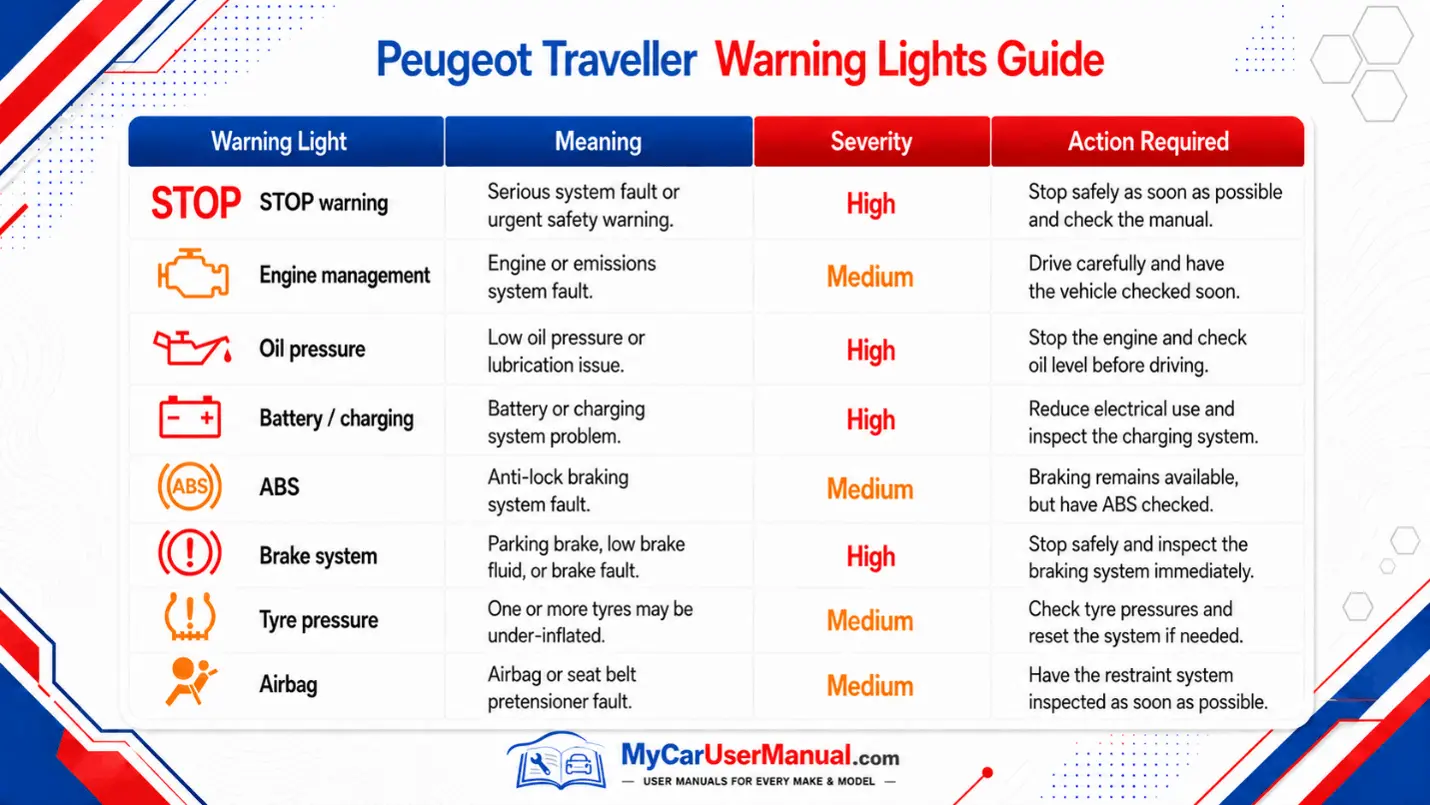 Peugeot Traveller Warning Lights Guide

| Warning Light | Meaning | Severity | Action Required |
|---|---|---|---|
| STOP STOP warning | Serious system fault or urgent safety warning. | High | Stop safely as soon as possible and check the manual. |
| Engine management | Engine or emissions system fault. | Medium | Drive carefully and have the vehicle checked soon. |
| Oil pressure | Low oil pressure or lubrication issue. | High | Stop the engine and check oil level before driving. |
| Battery / charging | Battery or charging system problem. | High | Reduce electrical use and inspect the charging system. |
| ABS ABS | Anti-lock braking system fault. | Medium | Braking remains available, but have ABS checked. |
| Brake system | Parking brake, low brake fluid, or brake fault. | High | Stop safely and inspect the braking system immediately. |
| Tyre pressure | One or more tyres may be under-inflated. | Medium | Check tyre pressures and reset the system if needed. |
| Airbag | Airbag or seat belt pretensioner fault. | Medium | Have the restraint system inspected as soon as possible. |

MyCarUserManual.com
— USER MANUALS FOR EVERY MAKE & MODEL —